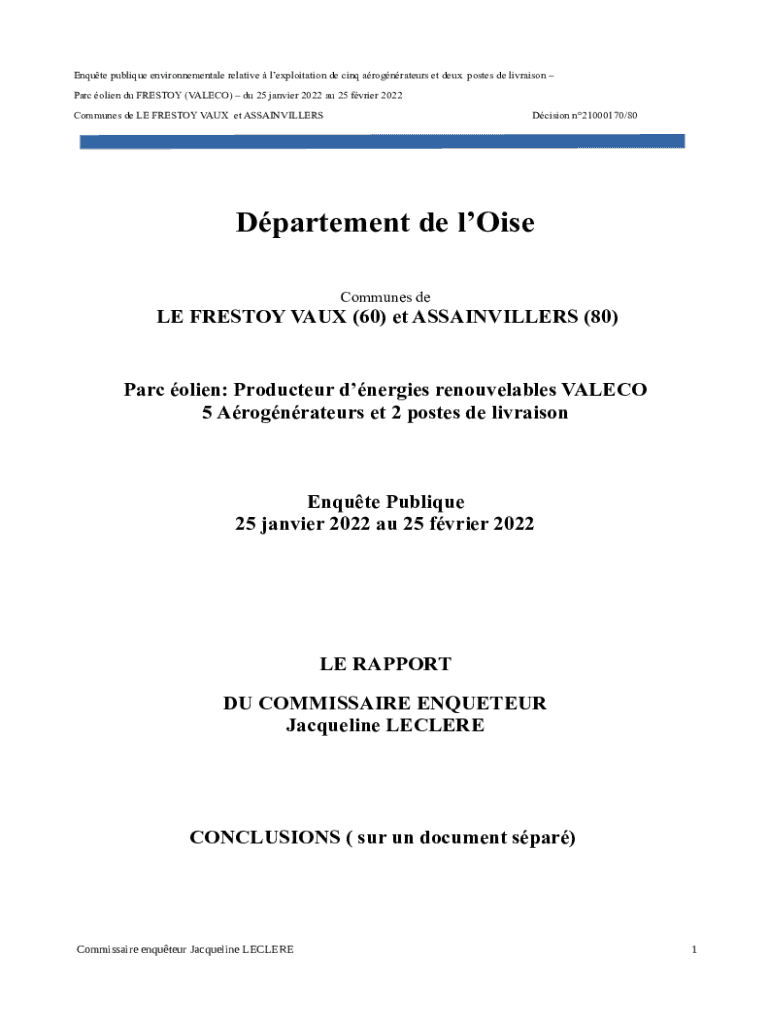 Enquête publique environnementale relative à l'exploitation de cinq aérogénérateurs et deux postes de livraison –

Parc éolien du FRESTOY (VALECO) – du 25 janvier 2022 au 25 février 2022

Communes de LE FRESTOY VAUX et ASSAINVILLERS Décision n°21000170/80

Département de l'Oise

Communes de

LE FRESTOY VAUX (60) et ASSAINVILLERS (80)

Parc éolien: Producteur d'énergies renouvelables VALECO
5 Aérogénérateurs et 2 postes de livraison

Enquête Publique
25 janvier 2022 au 25 février 2022

LE RAPPORT

DU COMMISSAIRE ENQUETEUR
Jacqueline LECLERE

CONCLUSIONS ( sur un document séparé)

Commissaire enquêteur Jacqueline LECLERE 1